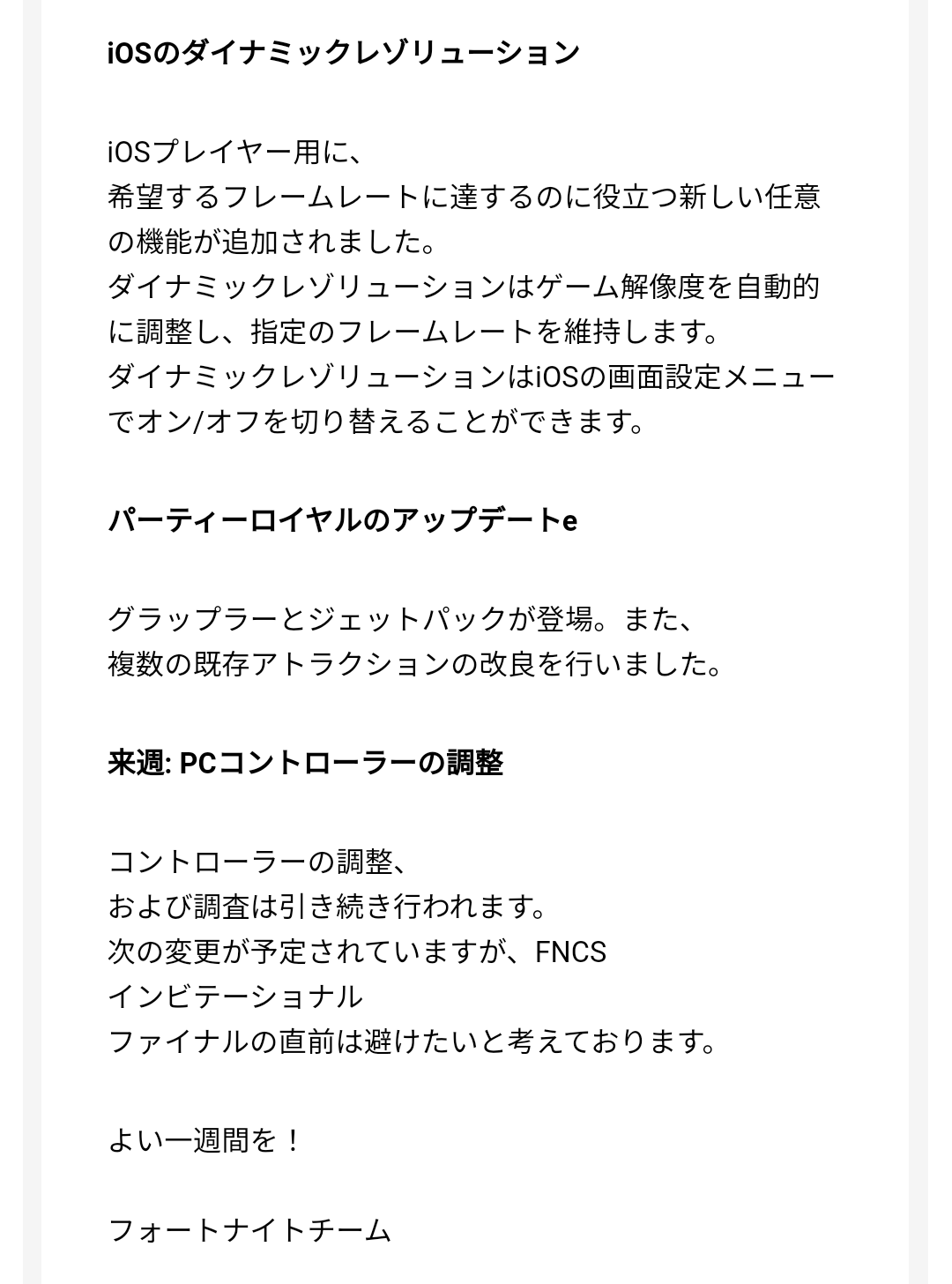 iOSのダイナミックレゾリューション

iOSプレイヤー用に、
希望するフレームレートに達するのに役立つ新しい任意の機能が追加されました。
ダイナミックレゾリューションはゲーム解像度を自動的に調整し、指定のフレームレートを維持します。
ダイナミックレゾリューションはiOSの画面設定メニューでオン/オフを切り替えることができます。

パーティーロイヤルのアップデートe

グラップラーとジェットパックが登場。また、
複数の既存アトラクションの改良を行いました。

来週: PCコントローラーの調整

コントローラーの調整、
および調査は引き続き行われます。
次の変更が予定されていますが、FNCS
インビテーショナル
ファイナルの直前は避けたいと考えております。

よい一週間を！

フォートナイトチーム